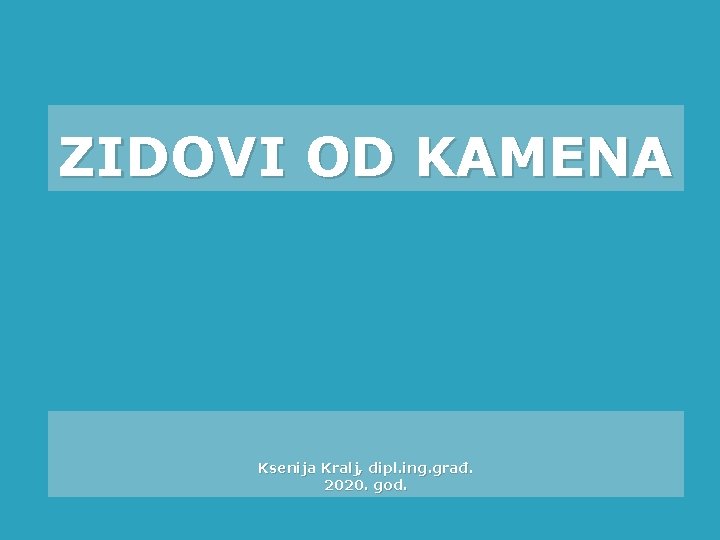 ZIDOVI OD KAMENA

Ksenija Kralj, dipl.ing.građ.
2020. god.